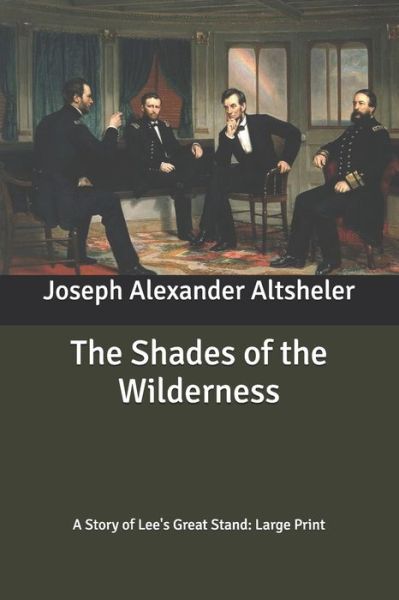 Joseph Alexander Altsheler

The Shades of the Wilderness

A Story of Lee's Great Stand: Large Print